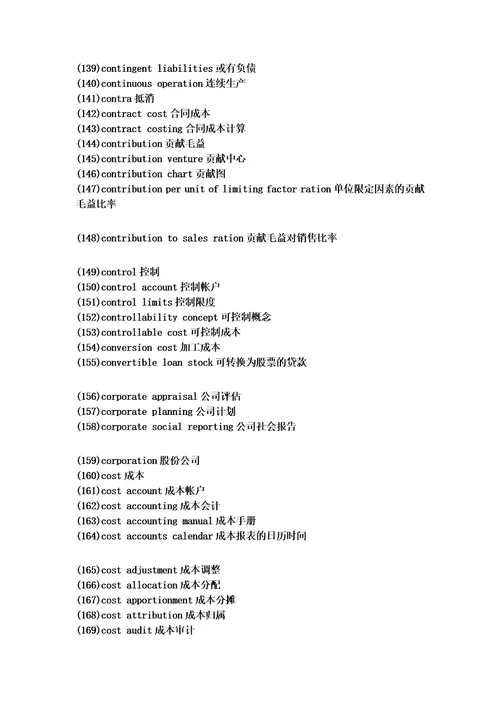 (139)contingent liabilities 或有负债
(140)continuous operation 连续生产
(141)contra 抵消
(142)contract cost 合同成本
(143)contract costing 合同成本计算
(144)contribution 贡献毛益
(145)contribution venture 贡献中心
(146)contribution chart 贡献图
(147)contribution per unit of limiting factor ration 单位限定因素的贡献毛益比率

(148)contribution to sales ration 贡献毛益对销售比率

(149)control 控制
(150)control account 控制帐户
(151)control limits 控制限度
(152)controllability concept 可控制概念
(153)controllable cost 可控制成本
(154)conversion cost 加工成本
(155)convertible loan stock 可转换为股票的贷款

(156)corporate appraisal 公司评估
(157)corporate planning 公司计划
(158)corporate social reporting 公司社会报告

(159)corporation 股份公司
(160)cost 成本
(161)cost account 成本帐户
(162)cost accounting 成本会计
(163)cost accounting manual 成本手册
(164)cost accounts calendar 成本报表的日历时间

(165)cost adjustment 成本调整
(166)cost allocation 成本分配
(167)cost apportionment 成本分摊
(168)cost attribution 成本归属
(169)cost audit 成本审计